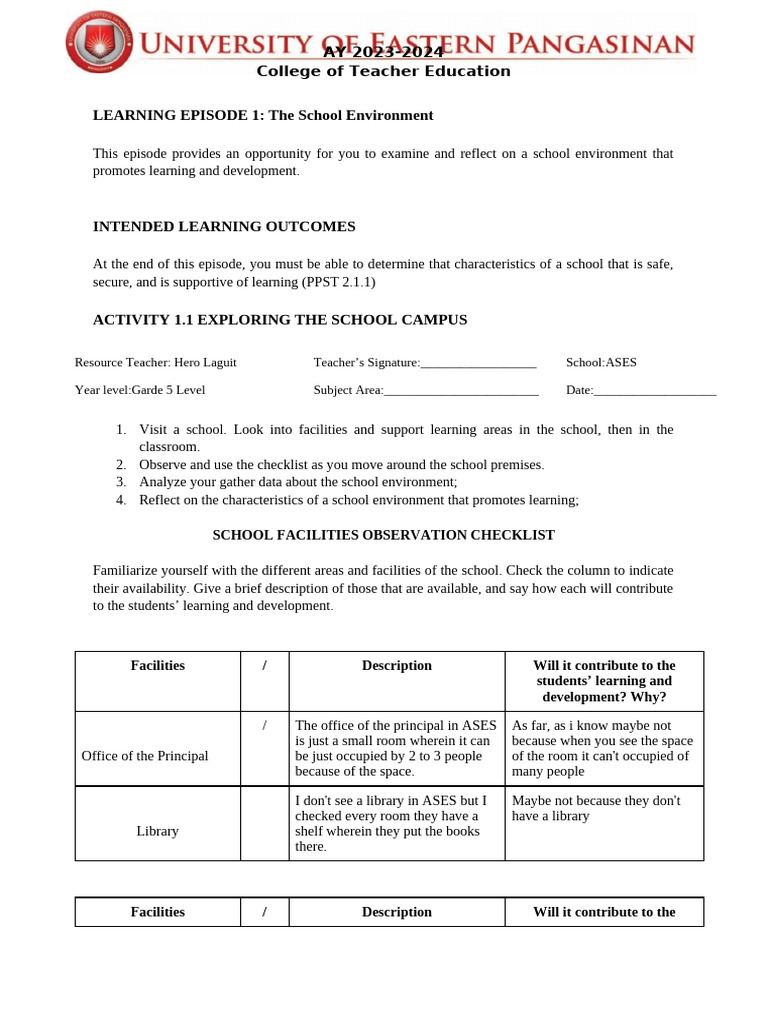 UNIVERSITY OF EASTERN PANGASINAN
AY 2023-2024
College of Teacher Education

LEARNING EPISODE 1: The School Environment

This episode provides an opportunity for you to examine and reflect on a school environment that promotes learning and development.

INTENDED LEARNING OUTCOMES

At the end of this episode, you must be able to determine that characteristics of a school that is safe, secure, and is supportive of learning (PPST 2.1.1)

ACTIVITY 1.1 EXPLORING THE SCHOOL CAMPUS

Resource Teacher: Hero Laguit Teacher's Signature:__________________ School:ASES

Year level:Garde 5 Level Subject Area:________________________ Date:___________________

1. Visit a school. Look into facilities and support learning areas in the school, then in the classroom.
2. Observe and use the checklist as you move around the school premises.
3. Analyze your gather data about the school environment;
4. Reflect on the characteristics of a school environment that promotes learning;

SCHOOL FACILITIES OBSERVATION CHECKLIST

Familiarize yourself with the different areas and facilities of the school. Check the column to indicate their availability. Give a brief description of those that are available, and say how each will contribute to the students' learning and development.

| Facilities | / | Description | Will it contribute to the students' learning and development? Why? |
|---|---|---|---|
| Office of the Principal | / | The office of the principal in ASES is just a small room wherein it can be just occupied by 2 to 3 people because of the space. | As far, as i know maybe not because when you see the space of the room it can't occupied of many people |
| Library | | I don't see a library in ASES but I checked every room they have a shelf wherein they put the books there. | Maybe not because they don't have a library |

| Facilities | / | Description | Will it contribute to the |
|---|---|---|---|